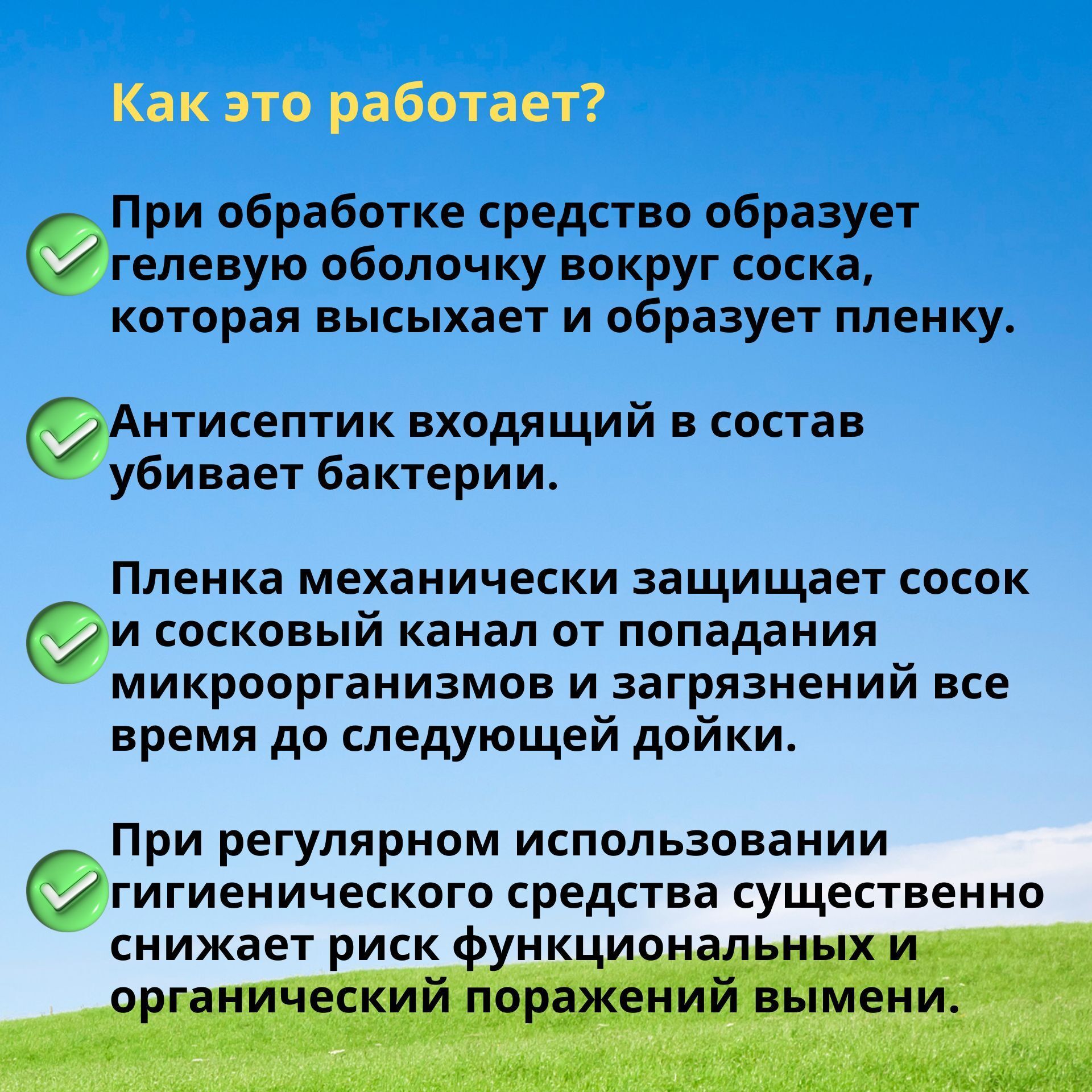 Как это работает?

При обработке средство образует гелевую оболочку вокруг соска, которая высыхает и образует пленку.

Антисептик входящий в состав убивает бактерии.

Пленка механически защищает сосок и сосковый канал от попадания микроорганизмов и загрязнений все время до следующей дойки.

При регулярном использовании гигиенического средства существенно снижает риск функциональных и органический поражений вымени.